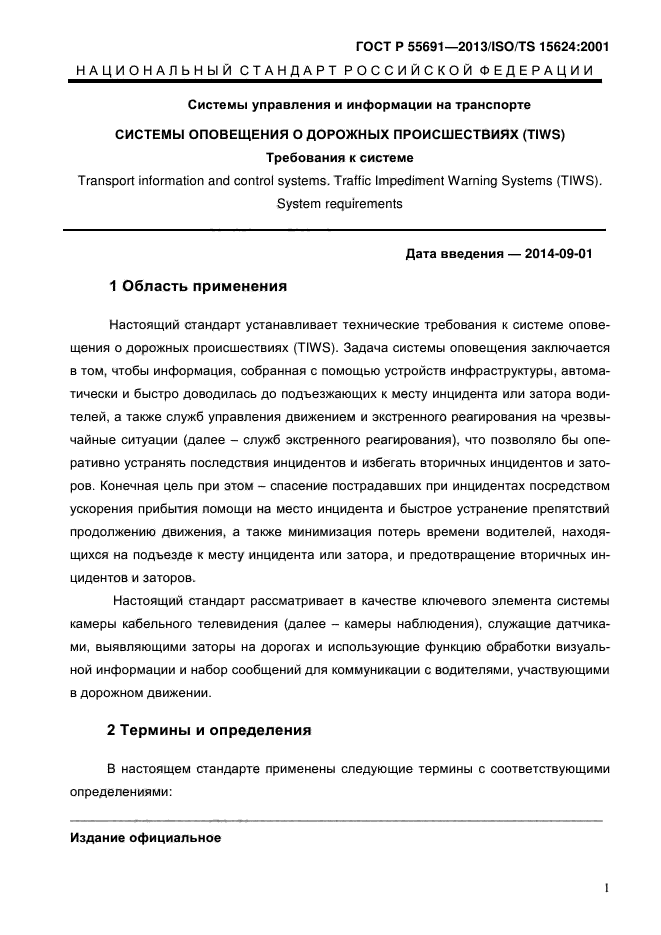 ГОСТ Р 55691—2013/ISO/TS 15624:2001

НАЦИОНАЛЬНЫЙ СТАНДАРТ РОССИЙСКОЙ ФЕДЕРАЦИИ

Системы управления и информации на транспорте

СИСТЕМЫ ОПОВЕЩЕНИЯ О ДОРОЖНЫХ ПРОИСШЕСТВИЯХ (TIWS)

Требования к системе

Transport information and control systems. Traffic Impediment Warning Systems (TIWS). System requirements

Дата введения — 2014-09-01

1 Область применения

Настоящий стандарт устанавливает технические требования к системе оповещения о дорожных происшествиях (TIWS). Задача системы оповещения заключается в том, чтобы информация, собранная с помощью устройств инфраструктуры, автоматически и быстро доводилась до подъезжающих к месту инцидента или затора водителей, а также служб управления движением и экстренного реагирования на чрезвычайные ситуации (далее – служб экстренного реагирования), что позволяло бы оперативно устранять последствия инцидентов и избегать вторичных инцидентов и заторов. Конечная цель при этом – спасение пострадавших при инцидентах посредством ускорения прибытия помощи на место инцидента и быстрое устранение препятствий продолжению движения, а также минимизация потерь времени водителей, находящихся на подъезде к месту инцидента или затора, и предотвращение вторичных инцидентов и заторов.

Настоящий стандарт рассматривает в качестве ключевого элемента системы камеры кабельного телевидения (далее – камеры наблюдения), служащие датчиками, выявляющими заторы на дорогах и использующие функцию обработки визуальной информации и набор сообщений для коммуникации с водителями, участвующими в дорожном движении.

2 Термины и определения

В настоящем стандарте применены следующие термины с соответствующими определениями:

Издание официальное

1